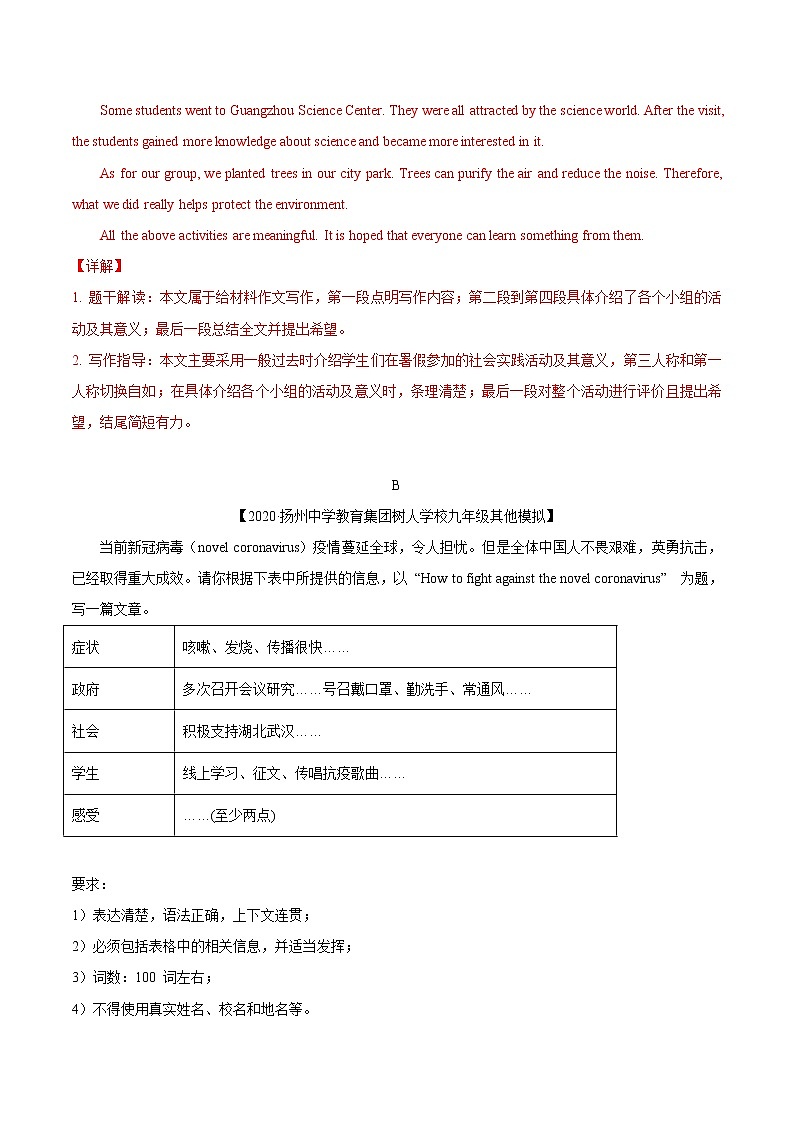 Some students went to Guangzhou Science Center. They were all attracted by the science world. After the visit, the students gained more knowledge about science and became more interested in it.

As for our group, we planted trees in our city park. Trees can purify the air and reduce the noise. Therefore, what we did really helps protect the environment.

All the above activities are meaningful. It is hoped that everyone can learn something from them.

【详解】

1. 题干解读：本文属于给材料作文写作，第一段点明写作内容；第二段到第四段具体介绍了各个小组的活动及其意义；最后一段总结全文并提出希望。

2. 写作指导：本文主要采用一般过去时介绍学生们在暑假参加的社会实践活动及其意义，第三人称和第一人称切换自如；在具体介绍各个小组的活动及意义时，条理清楚；最后一段对整个活动进行评价且提出希望，结尾简短有力。

B

【2020·扬州中学教育集团树人学校九年级其他模拟】

当前新冠病毒（novel coronavirus）疫情蔓延全球，令人担忧。但是全体中国人不畏艰难，英勇抗击，已经取得重大成效。请你根据下表中所提供的信息，以 “How to fight against the novel coronavirus” 为题，写一篇文章。

| 症状 | 咳嗽、发烧、传播很快…… |
|---|---|
| 政府 | 多次召开会议研究……号召戴口罩、勤洗手、常通风…… |
| 社会 | 积极支持湖北武汉…… |
| 学生 | 线上学习、征文、传唱抗疫歌曲…… |
| 感受 | ……(至少两点) |

要求：

1）表达清楚，语法正确，上下文连贯；

2）必须包括表格中的相关信息，并适当发挥；

3）词数：100 词左右；

4）不得使用真实姓名、校名和地名等。